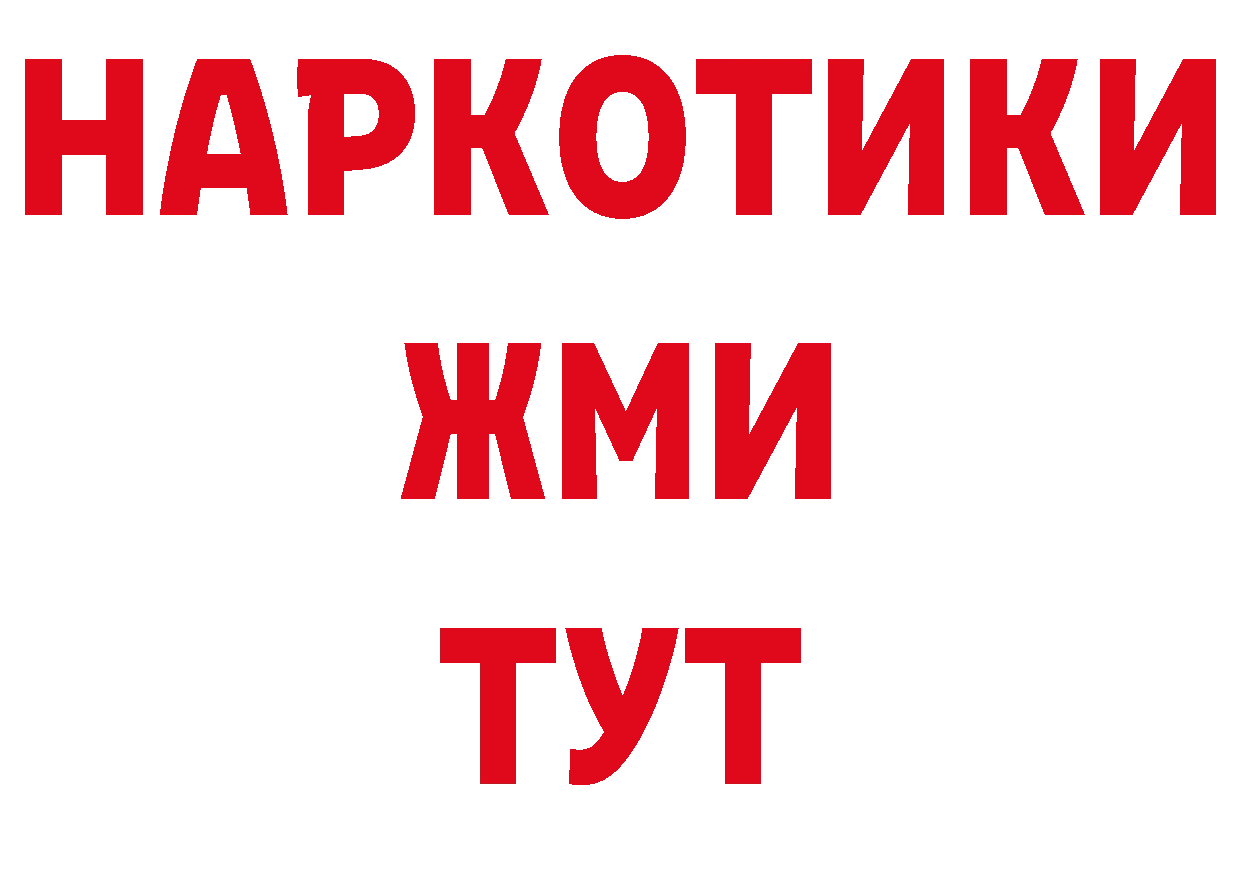 НАРКОТИКИ
ЖМИ
ТУТ